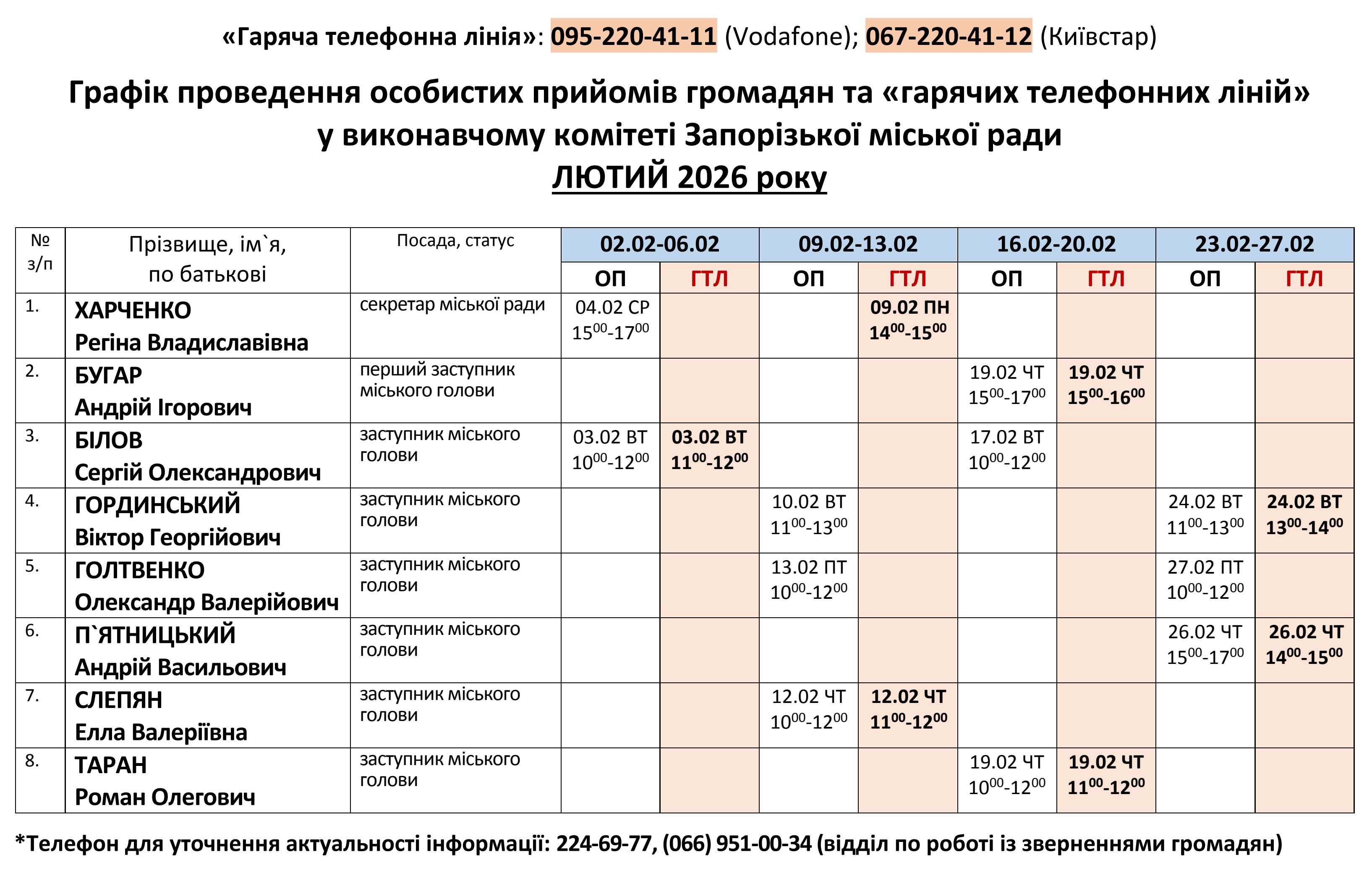 «Гаряча телефонна лінія»: 095-220-41-11 (Vodafone); 067-220-41-12 (Київстар)

Графік проведення особистих прийомів громадян та «гарячих телефонних ліній» у виконавчому комітеті Запорізької міської ради

ЛЮТИЙ 2026 року

| № з/п | Прізвище, ім`я, по батькові | Посада, статус | 02.02-06.02 ОП | 02.02-06.02 ГТЛ | 09.02-13.02 ОП | 09.02-13.02 ГТЛ | 16.02-20.02 ОП | 16.02-20.02 ГТЛ | 23.02-27.02 ОП | 23.02-27.02 ГТЛ |
|---|---|---|---|---|---|---|---|---|---|---|
| 1. | ХАРЧЕНКО Регіна Владиславівна | секретар міської ради | 04.02 СР $15^{00}$-$17^{00}$ | | | 09.02 ПН $14^{00}$-$15^{00}$ | | | | |
| 2. | БУГАР Андрій Ігорович | перший заступник міського голови | | | | | 19.02 ЧТ $15^{00}$-$17^{00}$ | 19.02 ЧТ $15^{00}$-$16^{00}$ | | |
| 3. | БІЛОВ Сергій Олександрович | заступник міського голови | 03.02 ВТ $10^{00}$-$12^{00}$ | 03.02 ВТ $11^{00}$-$12^{00}$ | | | 17.02 ВТ $10^{00}$-$12^{00}$ | | | |
| 4. | ГОРДИНСЬКИЙ Віктор Георгійович | заступник міського голови | | | 10.02 ВТ $11^{00}$-$13^{00}$ | | | | 24.02 ВТ $11^{00}$-$13^{00}$ | 24.02 ВТ $13^{00}$-$14^{00}$ |
| 5. | ГОЛТВЕНКО Олександр Валерійович | заступник міського голови | | | 13.02 ПТ $10^{00}$-$12^{00}$ | | | | 27.02 ПТ $10^{00}$-$12^{00}$ | |
| 6. | П`ЯТНИЦЬКИЙ Андрій Васильович | заступник міського голови | | | | | | | 26.02 ЧТ $15^{00}$-$17^{00}$ | 26.02 ЧТ $14^{00}$-$15^{00}$ |
| 7. | СЛЕПЯН Елла Валеріївна | заступник міського голови | | | 12.02 ЧТ $10^{00}$-$12^{00}$ | 12.02 ЧТ $11^{00}$-$12^{00}$ | | | | |
| 8. | ТАРАН Роман Олегович | заступник міського голови | | | | | 19.02 ЧТ $10^{00}$-$12^{00}$ | 19.02 ЧТ $11^{00}$-$12^{00}$ | | |

*Телефон для уточнення актуальності інформації: 224-69-77, (066) 951-00-34 (відділ по роботі із зверненнями громадян)